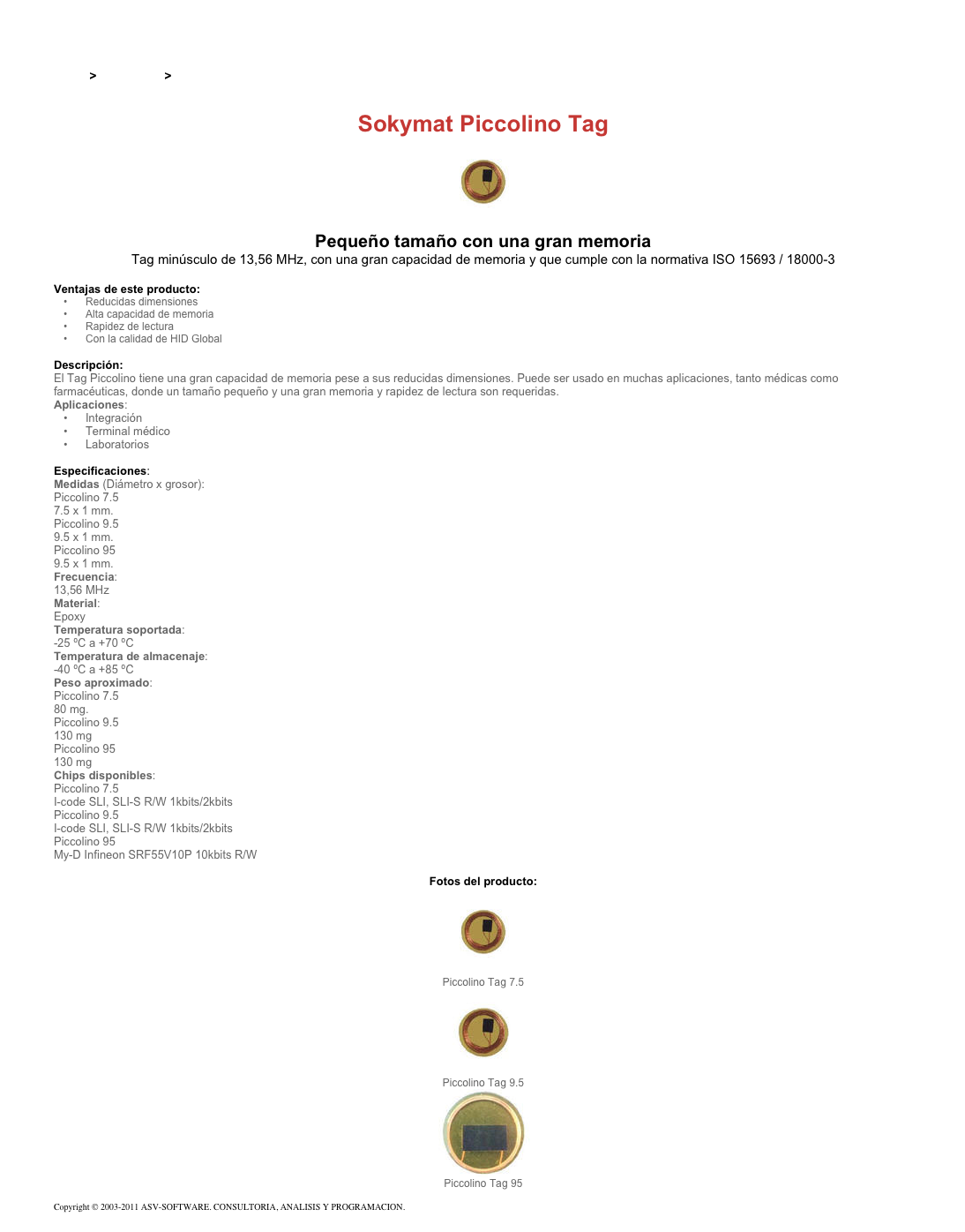 > >

Sokymat Piccolino Tag

Pequeño tamaño con una gran memoria
Tag minúsculo de 13,56 MHz, con una gran capacidad de memoria y que cumple con la normativa ISO 15693 / 18000-3

Ventajas de este producto:
• Reducidas dimensiones
• Alta capacidad de memoria
• Rapidez de lectura
• Con la calidad de HID Global

Descripción:
El Tag Piccolino tiene una gran capacidad de memoria pese a sus reducidas dimensiones. Puede ser usado en muchas aplicaciones, tanto médicas como farmacéuticas, donde un tamaño pequeño y una gran memoria y rapidez de lectura son requeridas.
Aplicaciones:
• Integración
• Terminal médico
• Laboratorios

Especificaciones:
Medidas (Diámetro x grosor):
Piccolino 7.5
7.5 x 1 mm.
Piccolino 9.5
9.5 x 1 mm.
Piccolino 95
9.5 x 1 mm.
Frecuencia:
13,56 MHz
Material:
Epoxy
Temperatura soportada:
-25 ºC a +70 ºC
Temperatura de almacenaje:
-40 ºC a +85 ºC
Peso aproximado:
Piccolino 7.5
80 mg.
Piccolino 9.5
130 mg
Piccolino 95
130 mg
Chips disponibles:
Piccolino 7.5
I-code SLI, SLI-S R/W 1kbits/2kbits
Piccolino 9.5
I-code SLI, SLI-S R/W 1kbits/2kbits
Piccolino 95
My-D Infineon SRF55V10P 10kbits R/W

Fotos del producto:

Piccolino Tag 7.5

Piccolino Tag 9.5

Piccolino Tag 95

Copyright © 2003-2011 ASV-SOFTWARE. CONSULTORIA, ANALISIS Y PROGRAMACION.